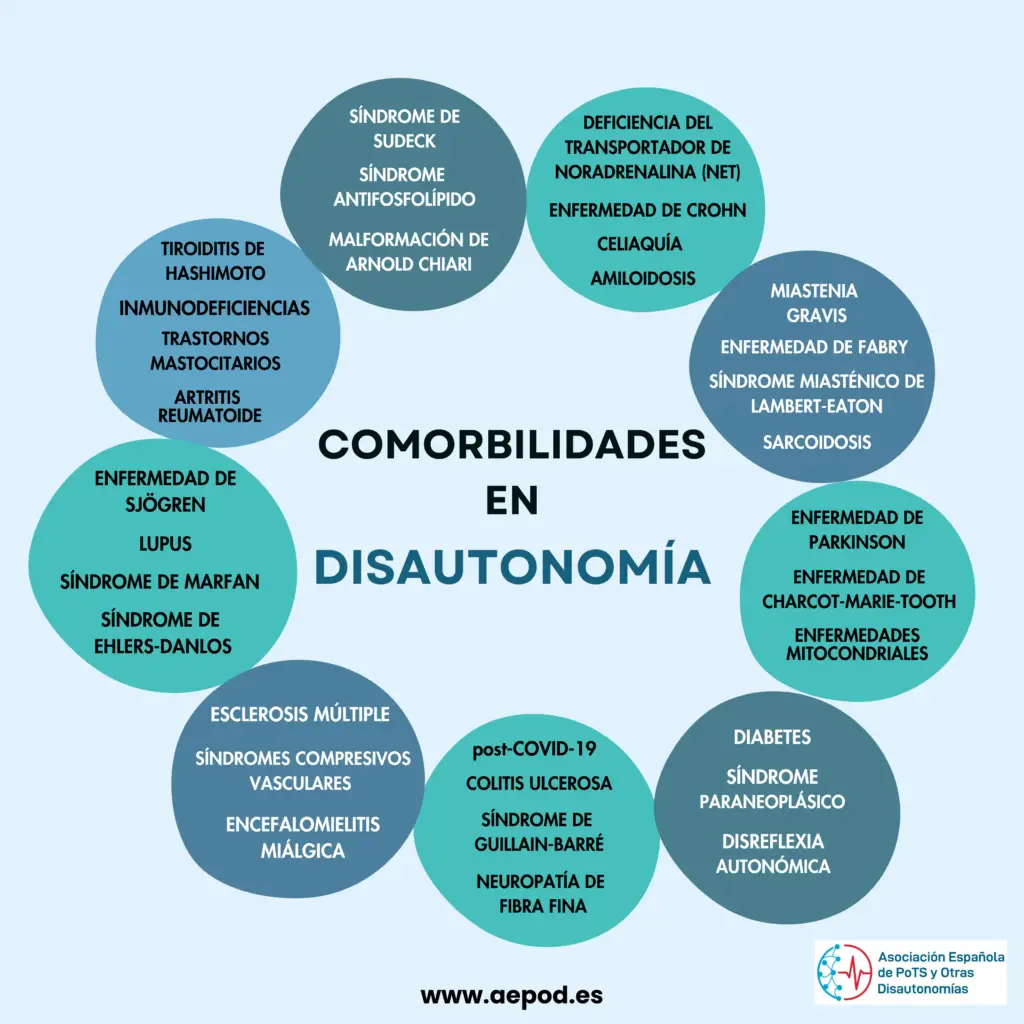 COMORBILIDADES EN DISAUTONOMÍA

SÍNDROME DE SUDECK
SÍNDROME ANTIFOSFOLÍPIDO
MALFORMACIÓN DE ARNOLD CHIARI

DEFICIENCIA DEL TRANSPORTADOR DE NORADRENALINA (NET)
ENFERMEDAD DE CROHN
CELIAQUÍA
AMILOIDOSIS

MIASTENIA GRAVIS
ENFERMEDAD DE FABRY
SÍNDROME MIASTÉNICO DE LAMBERT-EATON
SARCOIDOSIS

ENFERMEDAD DE PARKINSON
ENFERMEDAD DE CHARCOT-MARIE-TOOTH
ENFERMEDADES MITOCONDRIALES

DIABETES
SÍNDROME PARANEOPLÁSICO
DISREFLEXIA AUTONÓMICA

post-COVID-19
COLITIS ULCEROSA
SÍNDROME DE GUILLAIN-BARRÉ
NEUROPATÍA DE FIBRA FINA

ESCLEROSIS MÚLTIPLE
SÍNDROMES COMPRESIVOS VASCULARES
ENCEFALOMIELITIS MIÁLGICA

ENFERMEDAD DE SJÖGREN
LUPUS
SÍNDROME DE MARFAN
SÍNDROME DE EHLERS-DANLOS

TIROIDITIS DE HASHIMOTO
INMUNODEFICIENCIAS
TRASTORNOS MASTOCITARIOS
ARTRITIS REUMATOIDE

www.aepod.es

Asociación Española de PoTS y Otras Disautonomías